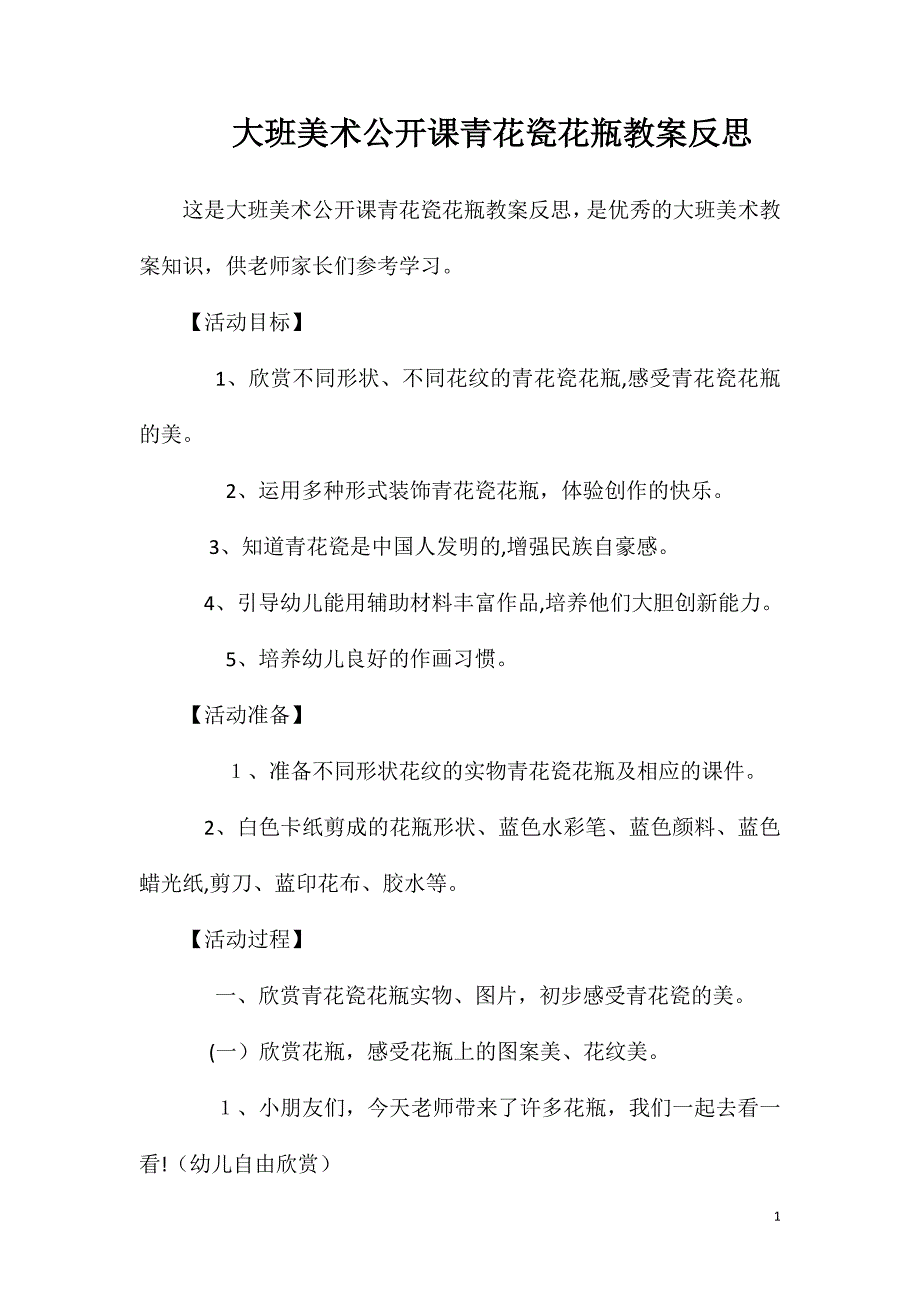 大班美术公开课青花瓷花瓶教案反思

这是大班美术公开课青花瓷花瓶教案反思，是优秀的大班美术教案知识，供老师家长们参考学习。

【活动目标】

1、欣赏不同形状、不同花纹的青花瓷花瓶,感受青花瓷花瓶的美。

2、运用多种形式装饰青花瓷花瓶，体验创作的快乐。

3、知道青花瓷是中国人发明的,增强民族自豪感。

4、引导幼儿能用辅助材料丰富作品,培养他们大胆创新能力。

5、培养幼儿良好的作画习惯。

【活动准备】

1、准备不同形状花纹的实物青花瓷花瓶及相应的课件。

2、白色卡纸剪成的花瓶形状、蓝色水彩笔、蓝色颜料、蓝色蜡光纸,剪刀、蓝印花布、胶水等。

【活动过程】

一、欣赏青花瓷花瓶实物、图片，初步感受青花瓷的美。

(一）欣赏花瓶，感受花瓶上的图案美、花纹美。

1、小朋友们，今天老师带来了许多花瓶，我们一起去看一看!（幼儿自由欣赏）

1